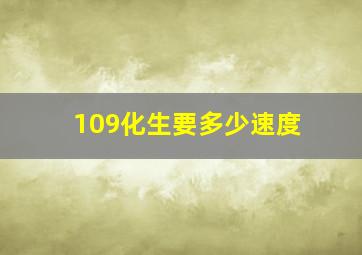 109化生要多少速度